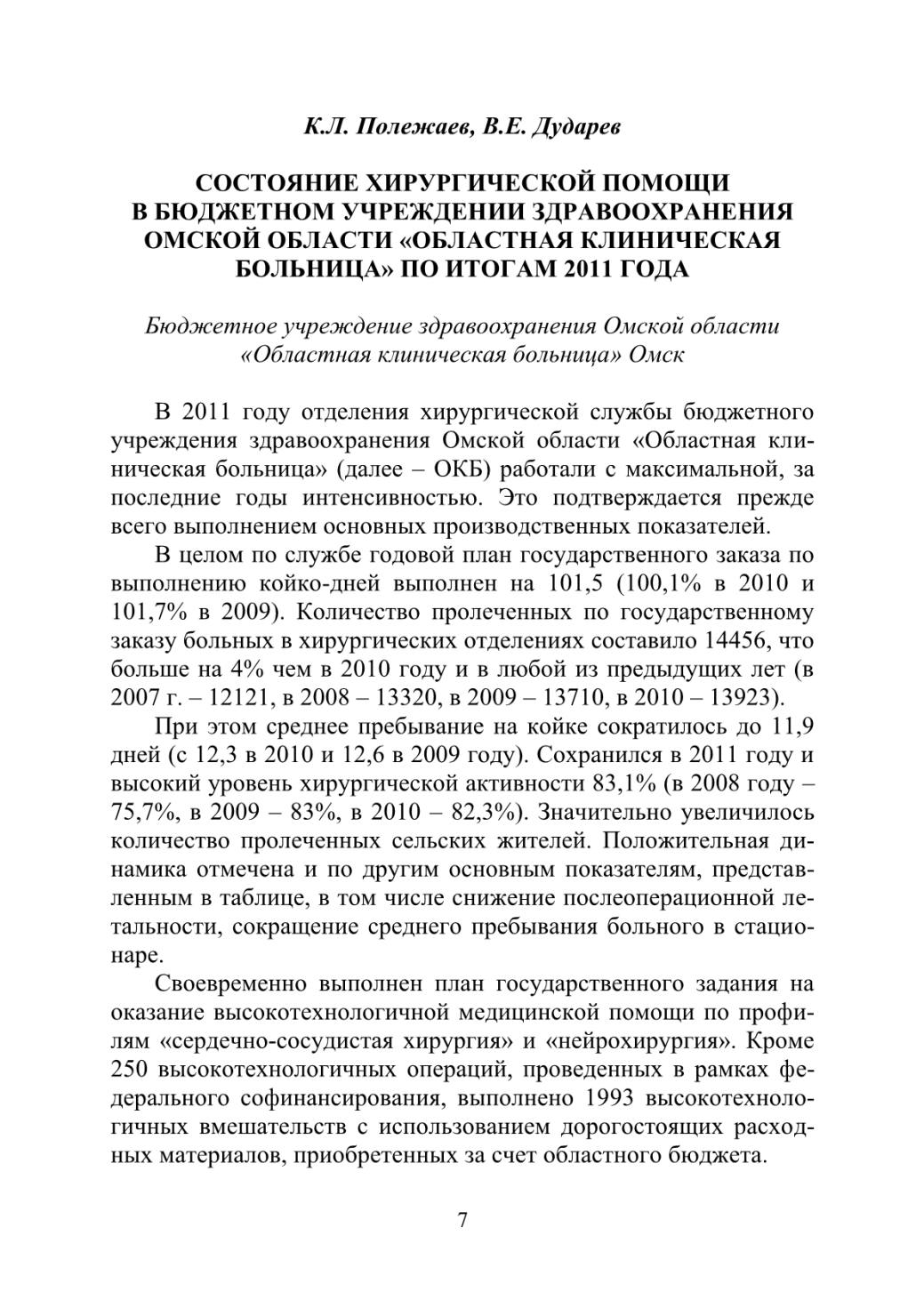 К.Л. Полежаев, В.Е. Дударев

СОСТОЯНИЕ ХИРУРГИЧЕСКОЙ ПОМОЩИ В БЮДЖЕТНОМ УЧРЕЖДЕНИИ ЗДРАВООХРАНЕНИЯ ОМСКОЙ ОБЛАСТИ «ОБЛАСТНАЯ КЛИНИЧЕСКАЯ БОЛЬНИЦА» ПО ИТОГАМ 2011 ГОДА

Бюджетное учреждение здравоохранения Омской области «Областная клиническая больница» Омск

В 2011 году отделения хирургической службы бюджетного учреждения здравоохранения Омской области «Областная клиническая больница» (далее – ОКБ) работали с максимальной, за последние годы интенсивностью. Это подтверждается прежде всего выполнением основных производственных показателей.

В целом по службе годовой план государственного заказа по выполнению койко-дней выполнен на 101,5 (100,1% в 2010 и 101,7% в 2009). Количество пролеченных по государственному заказу больных в хирургических отделениях составило 14456, что больше на 4% чем в 2010 году и в любой из предыдущих лет (в 2007 г. – 12121, в 2008 – 13320, в 2009 – 13710, в 2010 – 13923).

При этом среднее пребывание на койке сократилось до 11,9 дней (с 12,3 в 2010 и 12,6 в 2009 году). Сохранился в 2011 году и высокий уровень хирургической активности 83,1% (в 2008 году – 75,7%, в 2009 – 83%, в 2010 – 82,3%). Значительно увеличилось количество пролеченных сельских жителей. Положительная динамика отмечена и по другим основным показателям, представленным в таблице, в том числе снижение послеоперационной летальности, сокращение среднего пребывания больного в стационаре.

Своевременно выполнен план государственного задания на оказание высокотехнологичной медицинской помощи по профилям «сердечно-сосудистая хирургия» и «нейрохирургия». Кроме 250 высокотехнологичных операций, проведенных в рамках федерального софинансирования, выполнено 1993 высокотехнологичных вмешательств с использованием дорогостоящих расходных материалов, приобретенных за счет областного бюджета.

7